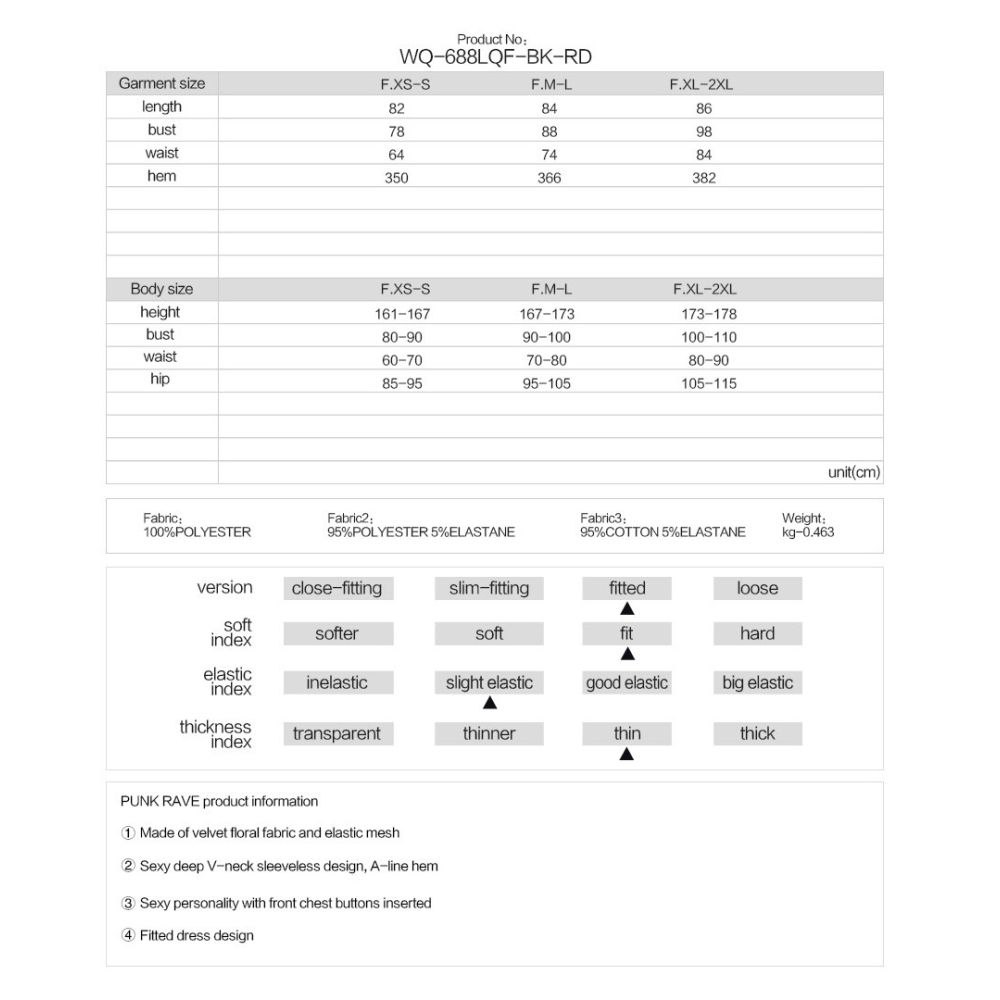 Product No：
WQ-688LQF-BK-RD

| Garment size | F.XS-S | F.M-L | F.XL-2XL |
|---|---|---|---|
| length | 82 | 84 | 86 |
| bust | 78 | 88 | 98 |
| waist | 64 | 74 | 84 |
| hem | 350 | 366 | 382 |

| Body size | F.XS-S | F.M-L | F.XL-2XL |
|---|---|---|---|
| height | 161-167 | 167-173 | 173-178 |
| bust | 80-90 | 90-100 | 100-110 |
| waist | 60-70 | 70-80 | 80-90 |
| hip | 85-95 | 95-105 | 105-115 |

unit(cm)

Fabric：
100%POLYESTER

Fabric2：
95%POLYESTER 5%ELASTANE

Fabric3：
95%COTTON 5%ELASTANE

Weight：
kg-0.463

| version | close-fitting | slim-fitting | fitted ▲ | loose |
|---|---|---|---|---|
| soft index | softer | soft | fit ▲ | hard |
| elastic index | inelastic | slight elastic ▲ | good elastic | big elastic |
| thickness index | transparent | thinner | thin ▲ | thick |

PUNK RAVE product information

① Made of velvet floral fabric and elastic mesh

② Sexy deep V-neck sleeveless design, A-line hem

③ Sexy personality with front chest buttons inserted

④ Fitted dress design